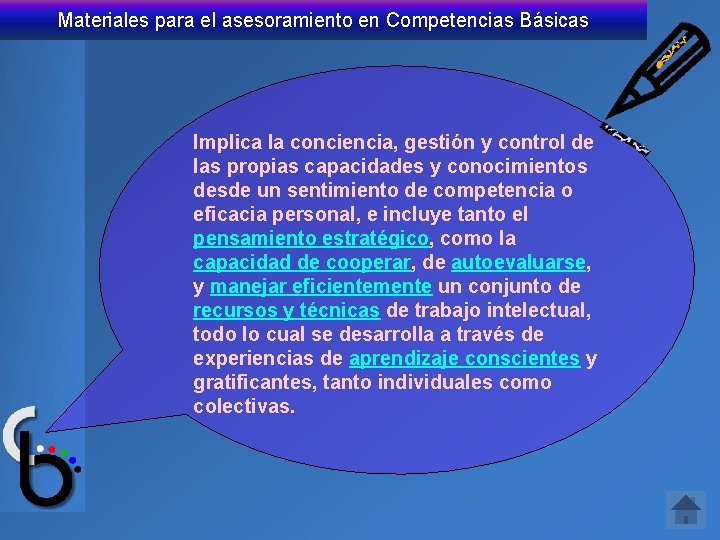 Materiales para el asesoramiento en Competencias Básicas

Implica la conciencia, gestión y control de las propias capacidades y conocimientos desde un sentimiento de competencia o eficacia personal, e incluye tanto el pensamiento estratégico, como la capacidad de cooperar, de autoevaluarse, y manejar eficientemente un conjunto de recursos y técnicas de trabajo intelectual, todo lo cual se desarrolla a través de experiencias de aprendizaje conscientes y gratificantes, tanto individuales como colectivas.